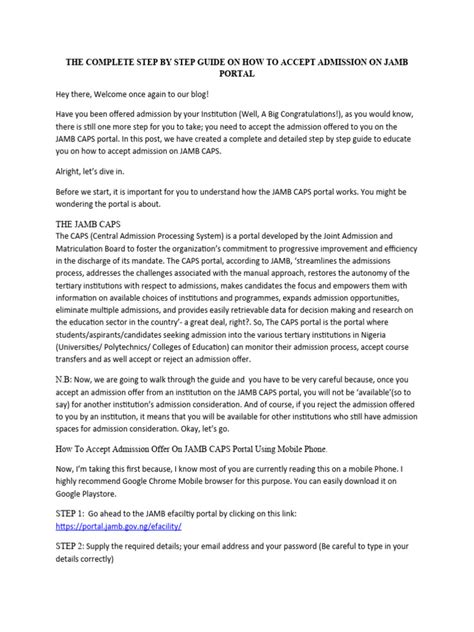 THE COMPLETE STEP BY STEP GUIDE ON HOW TO ACCEPT ADMISSION ON JAMB PORTAL

Hey there, Welcome once again to our blog!

Have you been offered admission by your Institution (Well, A Big Congratulations!), as you would know, there is still one more step for you to take; you need to accept the admission offered to you on the JAMB CAPS portal. In this post, we have created a complete and detailed step by step guide to educate you on how to accept admission on JAMB CAPS.

Alright, let's dive in.

Before we start, it is important for you to understand how the JAMB CAPS portal works. You might be wondering the portal is about.

THE JAMB CAPS
The CAPS (Central Admission Processing System) is a portal developed by the Joint Admission and Matriculation Board to foster the organization's commitment to progressive improvement and efficiency in the discharge of its mandate. The CAPS portal, according to JAMB, 'streamlines the admissions process, addresses the challenges associated with the manual approach, restores the autonomy of the tertiary institutions with respect to admissions, makes candidates the focus and empowers them with information on available choices of institutions and programmes, expands admission opportunities, eliminate multiple admissions, and provides easily retrievable data for decision making and research on the education sector in the country'- a great deal, right?. So, The CAPS portal is the portal where students/aspirants/candidates seeking admission into the various tertiary institutions in Nigeria (Universities/ Polytechnics/ Colleges of Education) can monitor their admission process, accept course transfers and as well accept or reject an admission offer.

N.B: Now, we are going to walk through the guide and you have to be very careful because, once you accept an admission offer from an institution on the JAMB CAPS portal, you will not be 'available'(so to say) for another institution's admission consideration. And of course, if you reject the admission offered to you by an institution, it means that you will be available for other institutions who still have admission spaces for admission consideration. Okay, let's go.

How To Accept Admission Offer On JAMB CAPS Portal Using Mobile Phone.

Now, I'm taking this first because, I know most of you are currently reading this on a mobile Phone. I highly recommend Google Chrome Mobile browser for this purpose. You can easily download it on Google Playstore.

STEP 1: Go ahead to the JAMB efaciltiy portal by clicking on this link: https://portal.jamb.gov.ng/efacility/

STEP 2: Supply the required details; your email address and your password (Be careful to type in your details correctly)